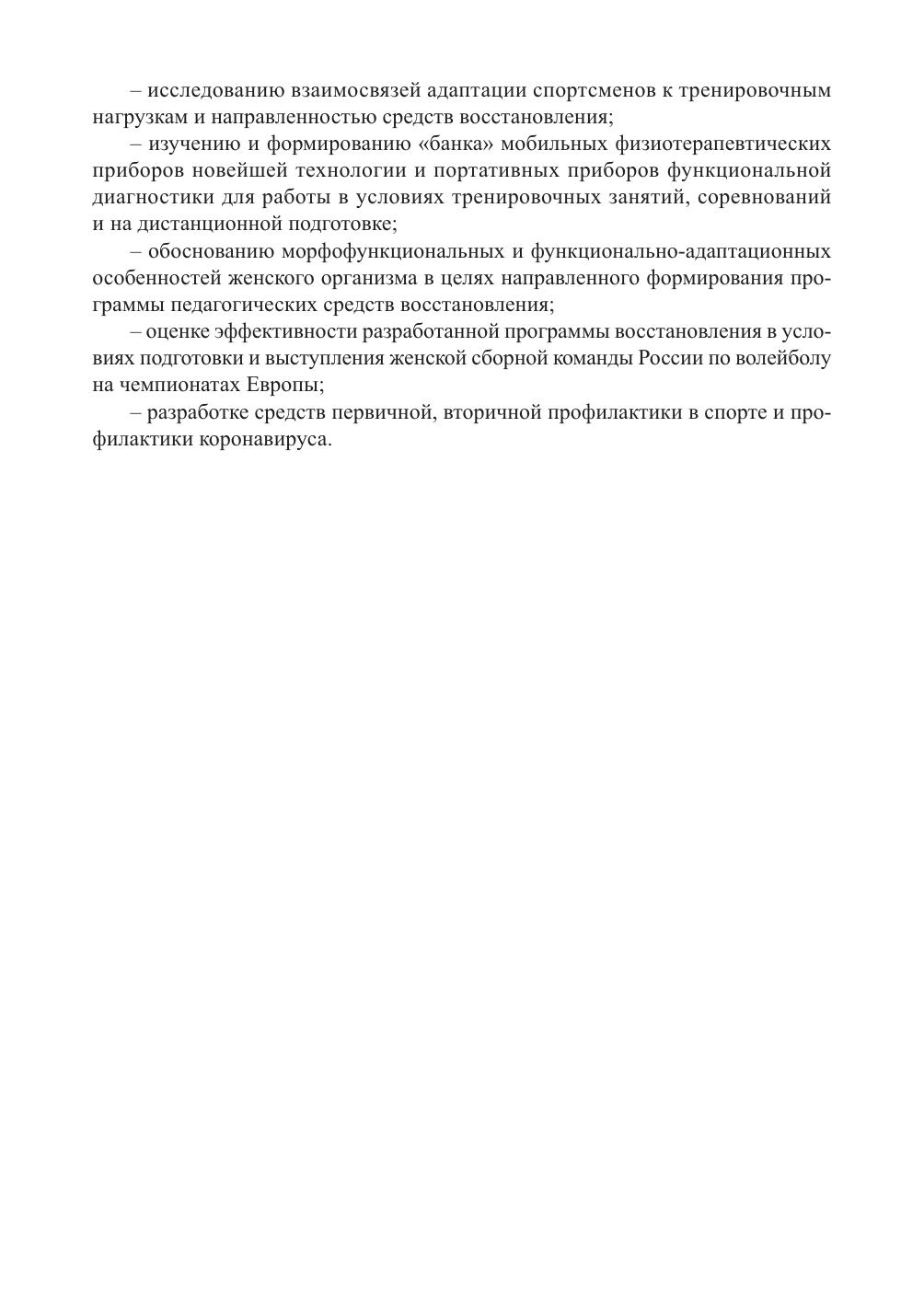 – исследованию взаимосвязей адаптации спортсменов к тренировочным нагрузкам и направленностью средств восстановления;

– изучению и формированию «банка» мобильных физиотерапевтических приборов новейшей технологии и портативных приборов функциональной диагностики для работы в условиях тренировочных занятий, соревнований и на дистанционной подготовке;

– обоснованию морфофункциональных и функционально-адаптационных особенностей женского организма в целях направленного формирования программы педагогических средств восстановления;

– оценке эффективности разработанной программы восстановления в условиях подготовки и выступления женской сборной команды России по волейболу на чемпионатах Европы;

– разработке средств первичной, вторичной профилактики в спорте и профилактики коронавируса.